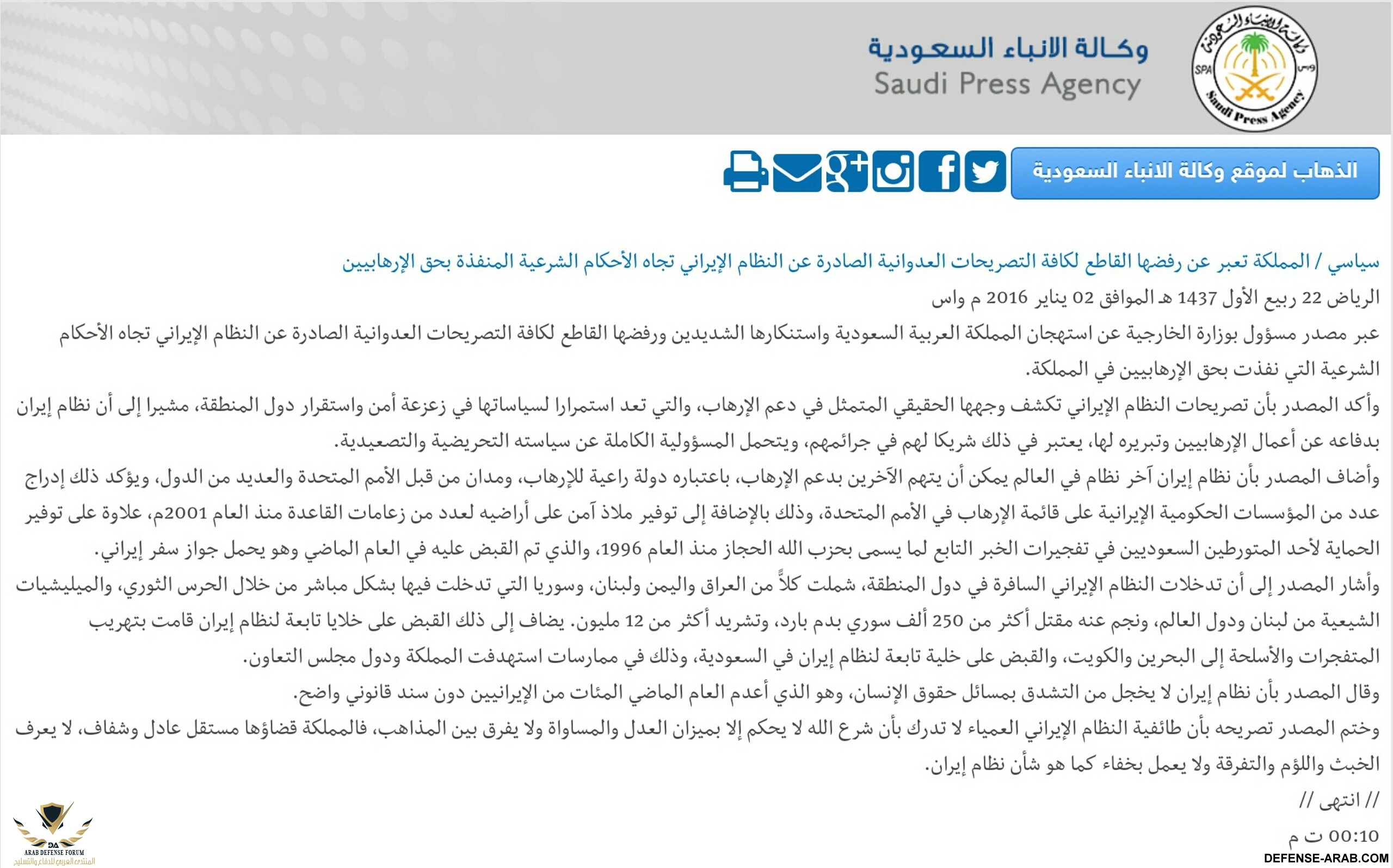 وكالة الانباء السعودية
Saudi Press Agency

وكالة الأنباء السعودية SPA واس Saudi Press Agency

الذهاب لموقع وكالة الانباء السعودية

سياسي / المملكة تعبر عن رفضها القاطع لكافة التصريحات العدوانية الصادرة عن النظام الإيراني تجاه الأحكام الشرعية المنفذة بحق الإرهابيين

الرياض 22 ربيع الأول 1437 هـ الموافق 02 يناير 2016 م واس

عبر مصدر مسؤول بوزارة الخارجية عن استهجان المملكة العربية السعودية واستنكارها الشديدين ورفضها القاطع لكافة التصريحات العدوانية الصادرة عن النظام الإيراني تجاه الأحكام الشرعية التي نفذت بحق الإرهابيين في المملكة.

وأكد المصدر بأن تصريحات النظام الإيراني تكشف وجهها الحقيقي المتمثل في دعم الإرهاب، والتي تعد استمرارا لسياساتها في زعزعة أمن واستقرار دول المنطقة، مشيرا إلى أن نظام إيران بدفاعه عن أعمال الإرهابيين وتبريره لها، يعتبر في ذلك شريكا لهم في جرائمهم، ويتحمل المسؤولية الكاملة عن سياسته التحريضية والتصعيدية.

وأضاف المصدر بأن نظام إيران آخر نظام في العالم يمكن أن يتهم الآخرين بدعم الإرهاب، باعتباره دولة راعية للإرهاب، ومدان من قبل الأمم المتحدة والعديد من الدول، ويؤكد ذلك إدراج عدد من المؤسسات الحكومية الإيرانية على قائمة الإرهاب في الأمم المتحدة، وذلك بالإضافة إلى توفير ملاذ آمن على أراضيه لعدد من زعامات القاعدة منذ العام 2001م، علاوة على توفير الحماية لأحد المتورطين السعوديين في تفجيرات الخبر التابع لما يسمى بحزب الله الحجاز منذ العام 1996، والذي تم القبض عليه في العام الماضي وهو يحمل جواز سفر إيراني.

وأشار المصدر إلى أن تدخلات النظام الإيراني السافرة في دول المنطقة، شملت كلاً من العراق واليمن ولبنان، وسوريا التي تدخلت فيها بشكل مباشر من خلال الحرس الثوري، والميليشيات الشيعية من لبنان ودول العالم، ونجم عنه مقتل أكثر من 250 ألف سوري بدم بارد، وتشريد أكثر من 12 مليون. يضاف إلى ذلك القبض على خلايا تابعة لنظام إيران قامت بتهريب المتفجرات والأسلحة إلى البحرين والكويت، والقبض على خلية تابعة لنظام إيران في السعودية، وذلك في ممارسات استهدفت المملكة ودول مجلس التعاون.

وقال المصدر بأن نظام إيران لا يخجل من التشدق بمسائل حقوق الإنسان، وهو الذي أعدم العام الماضي المئات من الإيرانيين دون سند قانوني واضح.

وختم المصدر تصريحه بأن طائفية النظام الإيراني العمياء لا تدرك بأن شرع الله لا يحكم إلا بميزان العدل والمساواة ولا يفرق بين المذاهب، فالمملكة قضاؤها مستقل عادل وشفاف، لا يعرف الخبث واللؤم والتفرقة ولا يعمل بخفاء كما هو شأن نظام إيران.

// انتهى //

00:10 ت م

DA
ARAB DEFENSE FORUM
المنتدى العربي للدفاع والتسليح
DEFENSE-ARAB.COM